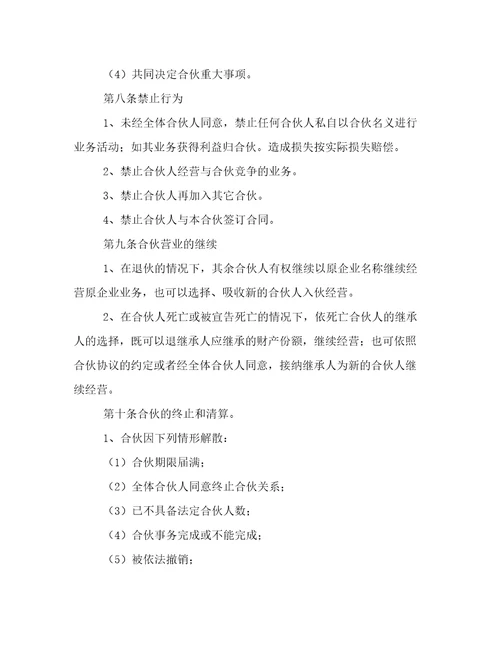 （4）共同决定合伙重大事项。

第八条禁止行为

1、未经全体合伙人同意，禁止任何合伙人私自以合伙名义进行业务活动；如其业务获得利益归合伙。造成损失按实际损失赔偿。

2、禁止合伙人经营与合伙竞争的业务。

3、禁止合伙人再加入其它合伙。

4、禁止合伙人与本合伙签订合同。

第九条合伙营业的继续

1、在退伙的情况下，其余合伙人有权继续以原企业名称继续经营原企业业务，也可以选择、吸收新的合伙人入伙经营。

2、在合伙人死亡或被宣告死亡的情况下，依死亡合伙人的继承人的选择，既可以退继承人应继承的财产份额，继续经营；也可依照合伙协议的约定或者经全体合伙人同意，接纳继承人为新的合伙人继续经营。

第十条合伙的终止和清算。

1、合伙因下列情形解散：

（1）合伙期限届满；

（2）全体合伙人同意终止合伙关系；

（3）已不具备法定合伙人数；

（4）合伙事务完成或不能完成；

（5）被依法撤销；